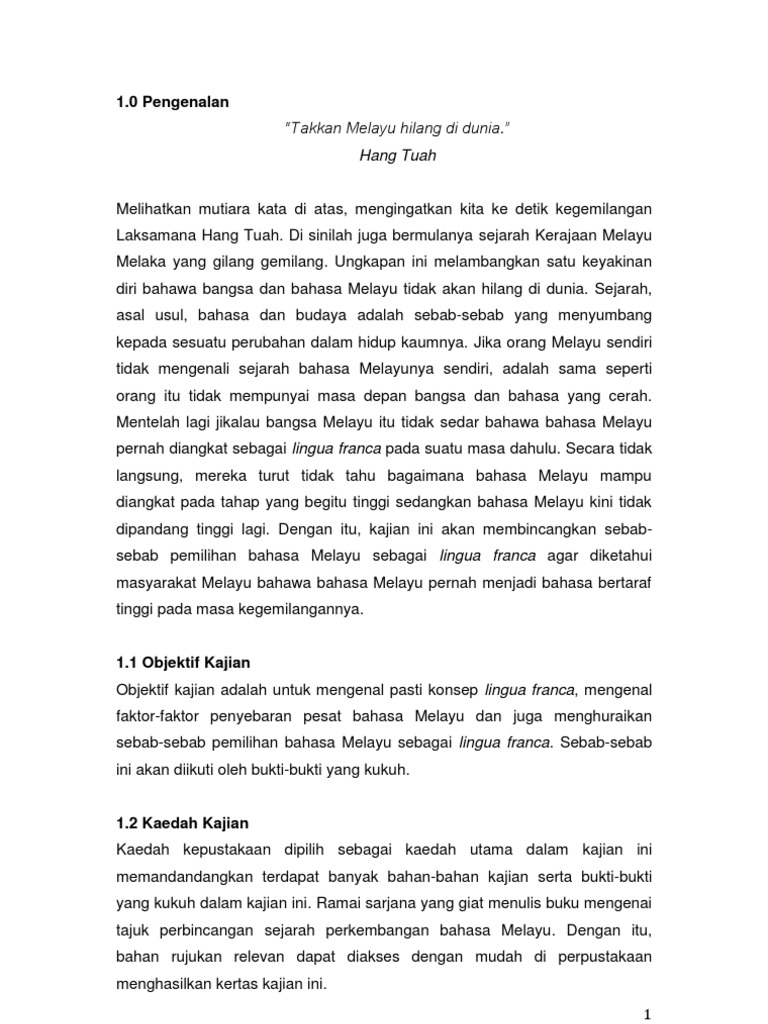 1.0 Pengenalan

"Takkan Melayu hilang di dunia."

Hang Tuah

Melihatkan mutiara kata di atas, mengingatkan kita ke detik kegemilangan Laksamana Hang Tuah. Di sinilah juga bermulanya sejarah Kerajaan Melayu Melaka yang gilang gemilang. Ungkapan ini melambangkan satu keyakinan diri bahawa bangsa dan bahasa Melayu tidak akan hilang di dunia. Sejarah, asal usul, bahasa dan budaya adalah sebab-sebab yang menyumbang kepada sesuatu perubahan dalam hidup kaumnya. Jika orang Melayu sendiri tidak mengenali sejarah bahasa Melayunya sendiri, adalah sama seperti orang itu tidak mempunyai masa depan bangsa dan bahasa yang cerah. Mentelah lagi jikalau bangsa Melayu itu tidak sedar bahawa bahasa Melayu pernah diangkat sebagai lingua franca pada suatu masa dahulu. Secara tidak langsung, mereka turut tidak tahu bagaimana bahasa Melayu mampu diangkat pada tahap yang begitu tinggi sedangkan bahasa Melayu kini tidak dipandang tinggi lagi. Dengan itu, kajian ini akan membincangkan sebab-sebab pemilihan bahasa Melayu sebagai lingua franca agar diketahui masyarakat Melayu bahawa bahasa Melayu pernah menjadi bahasa bertaraf tinggi pada masa kegemilangannya.

1.1 Objektif Kajian

Objektif kajian adalah untuk mengenal pasti konsep lingua franca, mengenal faktor-faktor penyebaran pesat bahasa Melayu dan juga menghuraikan sebab-sebab pemilihan bahasa Melayu sebagai lingua franca. Sebab-sebab ini akan diikuti oleh bukti-bukti yang kukuh.

1.2 Kaedah Kajian

Kaedah kepustakaan dipilih sebagai kaedah utama dalam kajian ini memandandangkan terdapat banyak bahan-bahan kajian serta bukti-bukti yang kukuh dalam kajian ini. Ramai sarjana yang giat menulis buku mengenai tajuk perbincangan sejarah perkembangan bahasa Melayu. Dengan itu, bahan rujukan relevan dapat diakses dengan mudah di perpustakaan menghasilkan kertas kajian ini.

1